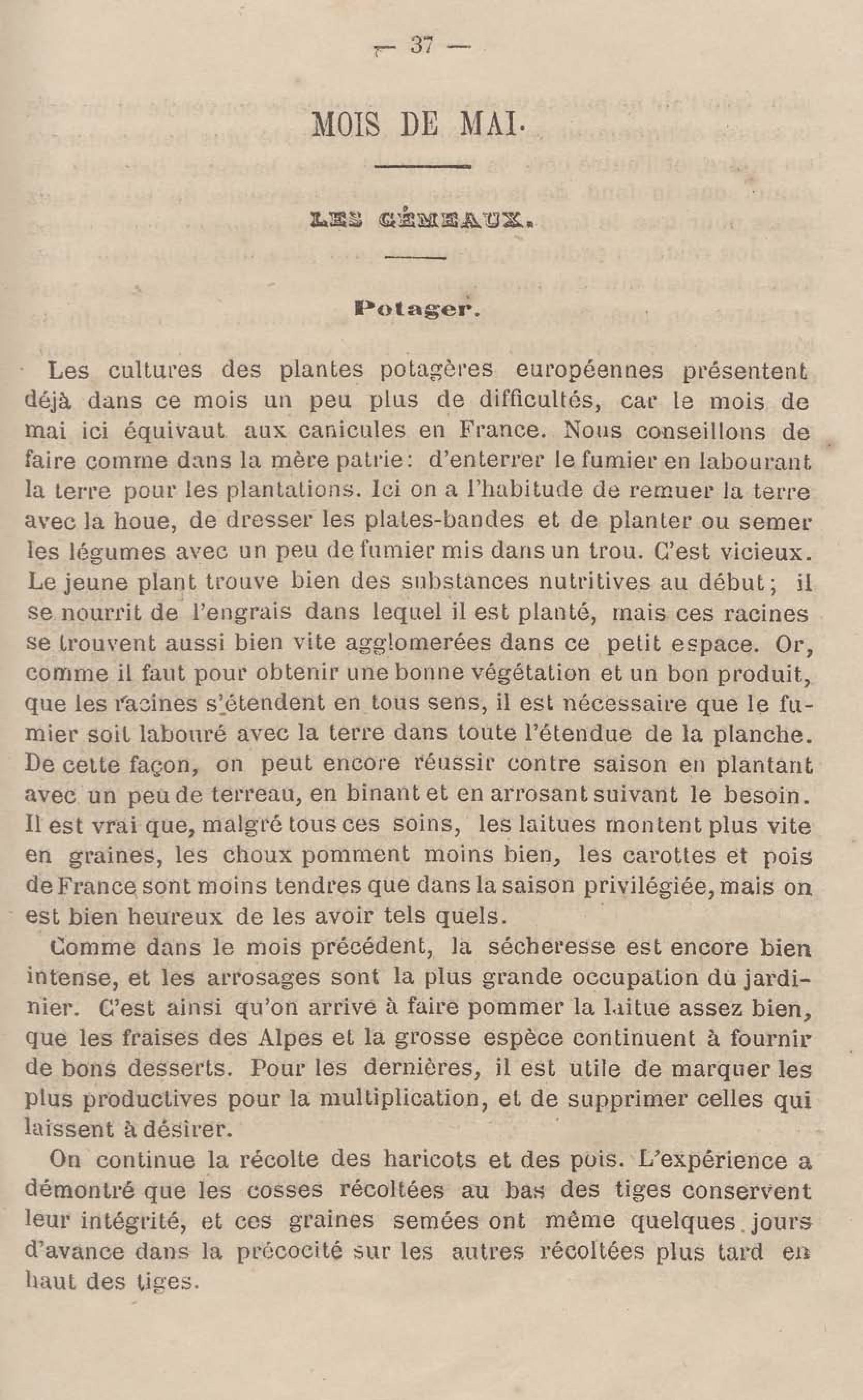 — 37 —

MOIS DE MAI.

LES GÉMEAUX.

Potager.

Les cultures des plantes potagères européennes présentent déjà dans ce mois un peu plus de difficultés, car le mois de mai ici équivaut aux canicules en France. Nous conseillons de faire comme dans la mère patrie: d'enterrer le fumier en labourant la terre pour les plantations. Ici on a l'habitude de remuer la terre avec la houe, de dresser les plates-bandes et de planter ou semer les légumes avec un peu de fumier mis dans un trou. C'est vicieux. Le jeune plant trouve bien des substances nutritives au début; il se nourrit de l'engrais dans lequel il est planté, mais ces racines se trouvent aussi bien vite agglomerées dans ce petit espace. Or, comme il faut pour obtenir une bonne végétation et un bon produit, que les racines s'étendent en tous sens, il est nécessaire que le fumier soit labouré avec la terre dans toute l'étendue de la planche. De cette façon, on peut encore réussir contre saison en plantant avec un peu de terreau, en binant et en arrosant suivant le besoin. Il est vrai que, malgré tous ces soins, les laitues montent plus vite en graines, les choux pomment moins bien, les carottes et pois de France sont moins tendres que dans la saison privilégiée, mais on est bien heureux de les avoir tels quels.

Comme dans le mois précédent, la sécheresse est encore bien intense, et les arrosages sont la plus grande occupation du jardinier. C'est ainsi qu'on arrive à faire pommer la laitue assez bien, que les fraises des Alpes et la grosse espèce continuent à fournir de bons desserts. Pour les dernières, il est utile de marquer les plus productives pour la multiplication, et de supprimer celles qui laissent à désirer.

On continue la récolte des haricots et des pois. L'expérience a démontré que les cosses récoltées au bas des tiges conservent leur intégrité, et ces graines semées ont même quelques jours d'avance dans la précocité sur les autres récoltées plus tard en haut des tiges.